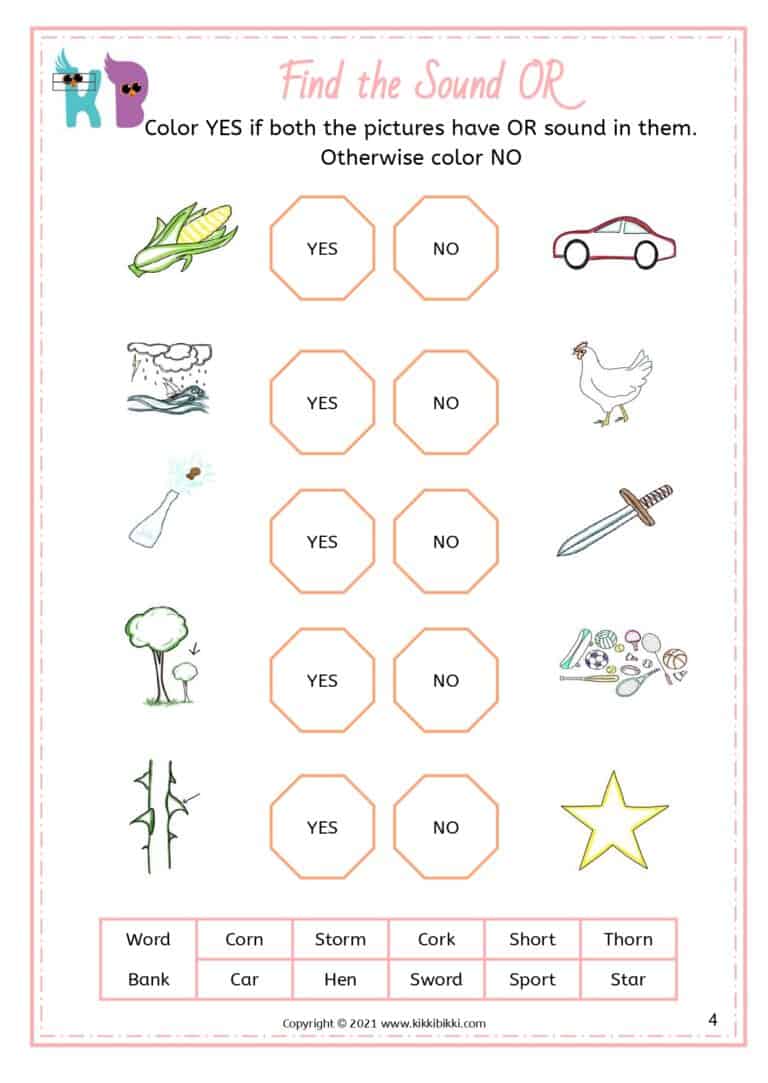 KB

Find the Sound OR

Color YES if both the pictures have OR sound in them. Otherwise color NO

YES NO

YES NO

YES NO

YES NO

YES NO

| Word | Corn | Storm | Cork | Short | Thorn |
|---|---|---|---|---|---|
| Bank | Car | Hen | Sword | Sport | Star |

Copyright © 2021 www.kikkibikki.com

4